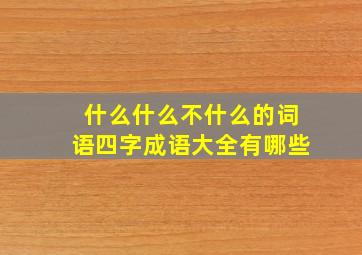 什么什么不什么的词语四字成语大全有哪些